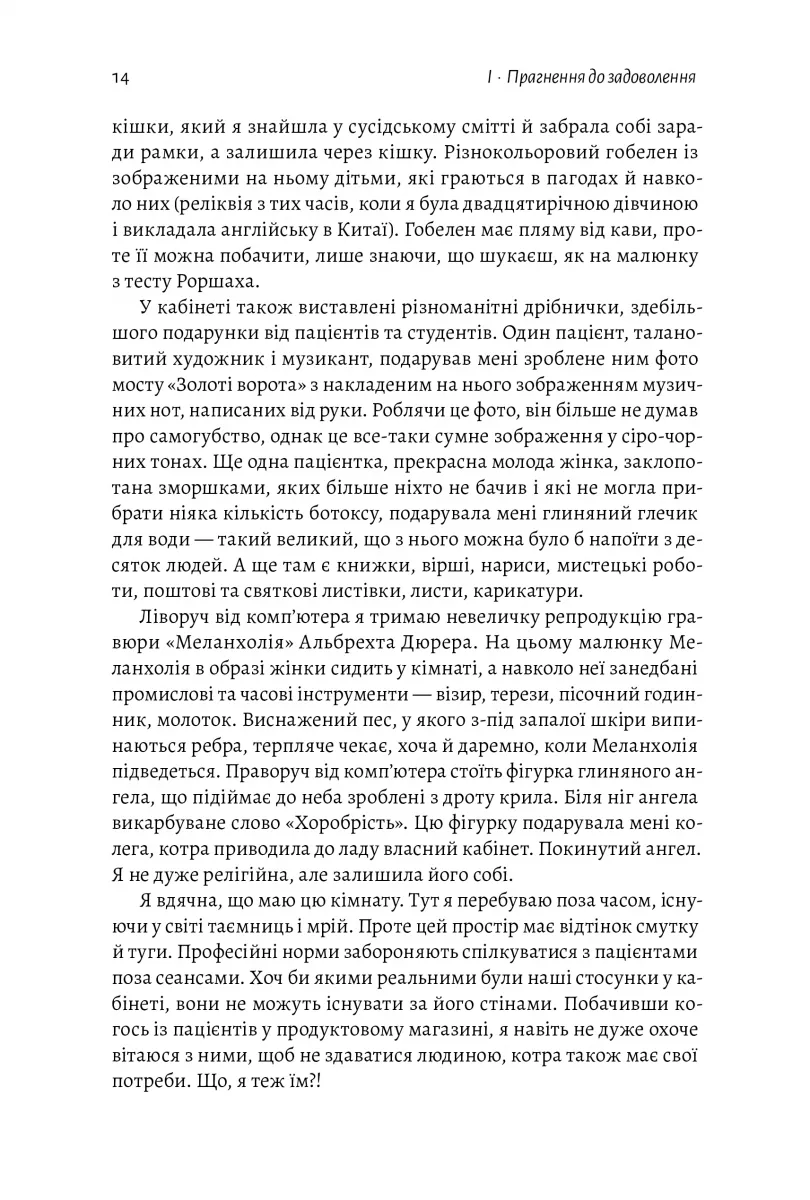 14

I · Прагнення до задоволення

кішки, який я знайшла у сусідському смітті й забрала собі заради рамки, а залишила через кішку. Різнокольоровий гобелен із зображеними на ньому дітьми, які граються в пагодах й навколо них (реліквія з тих часів, коли я була двадцятирічною дівчиною і викладала англійську в Китаї). Гобелен має пляму від кави, проте її можна побачити, лише знаючи, що шукаєш, як на малюнку з тесту Роршаха.

У кабінеті також виставлені різноманітні дрібнички, здебільшого подарунки від пацієнтів та студентів. Один пацієнт, талановитий художник і музикант, подарував мені зроблене ним фото мосту «Золоті ворота» з накладеним на нього зображенням музичних нот, написаних від руки. Роблячи це фото, він більше не думав про самогубство, однак це все-таки сумне зображення у сіро-чорних тонах. Ще одна пацієнтка, прекрасна молода жінка, заклопотана зморшками, яких більше ніхто не бачив і які не могла прибрати ніяка кількість ботоксу, подарувала мені глиняний глечик для води — такий великий, що з нього можна було б напоїти з десяток людей. А ще там є книжки, вірші, нариси, мистецькі роботи, поштові та святкові листівки, листи, карикатури.

Ліворуч від комп'ютера я тримаю невеличку репродукцію гравюри «Меланхолія» Альбрехта Дюрера. На цьому малюнку Меланхолія в образі жінки сидить у кімнаті, а навколо неї занедбані промислові та часові інструменти — візир, терези, пісочний годинник, молоток. Виснажений пес, у якого з-під запалої шкіри випинаються ребра, терпляче чекає, хоча й даремно, коли Меланхолія підведеться. Праворуч від комп'ютера стоїть фігурка глиняного ангела, що підіймає до неба зроблені з дроту крила. Біля ніг ангела викарбуване слово «Хоробрість». Цю фігурку подарувала мені колега, котра приводила до ладу власний кабінет. Покинутий ангел. Я не дуже релігійна, але залишила його собі.

Я вдячна, що маю цю кімнату. Тут я перебуваю поза часом, існуючи у світі таємниць і мрій. Проте цей простір має відтінок смутку й туги. Професійні норми забороняють спілкуватися з пацієнтами поза сеансами. Хоч би якими реальними були наші стосунки у кабінеті, вони не можуть існувати за його стінами. Побачивши когось із пацієнтів у продуктовому магазині, я навіть не дуже охоче вітаюся з ними, щоб не здаватися людиною, котра також має свої потреби. Що, я теж їм?!